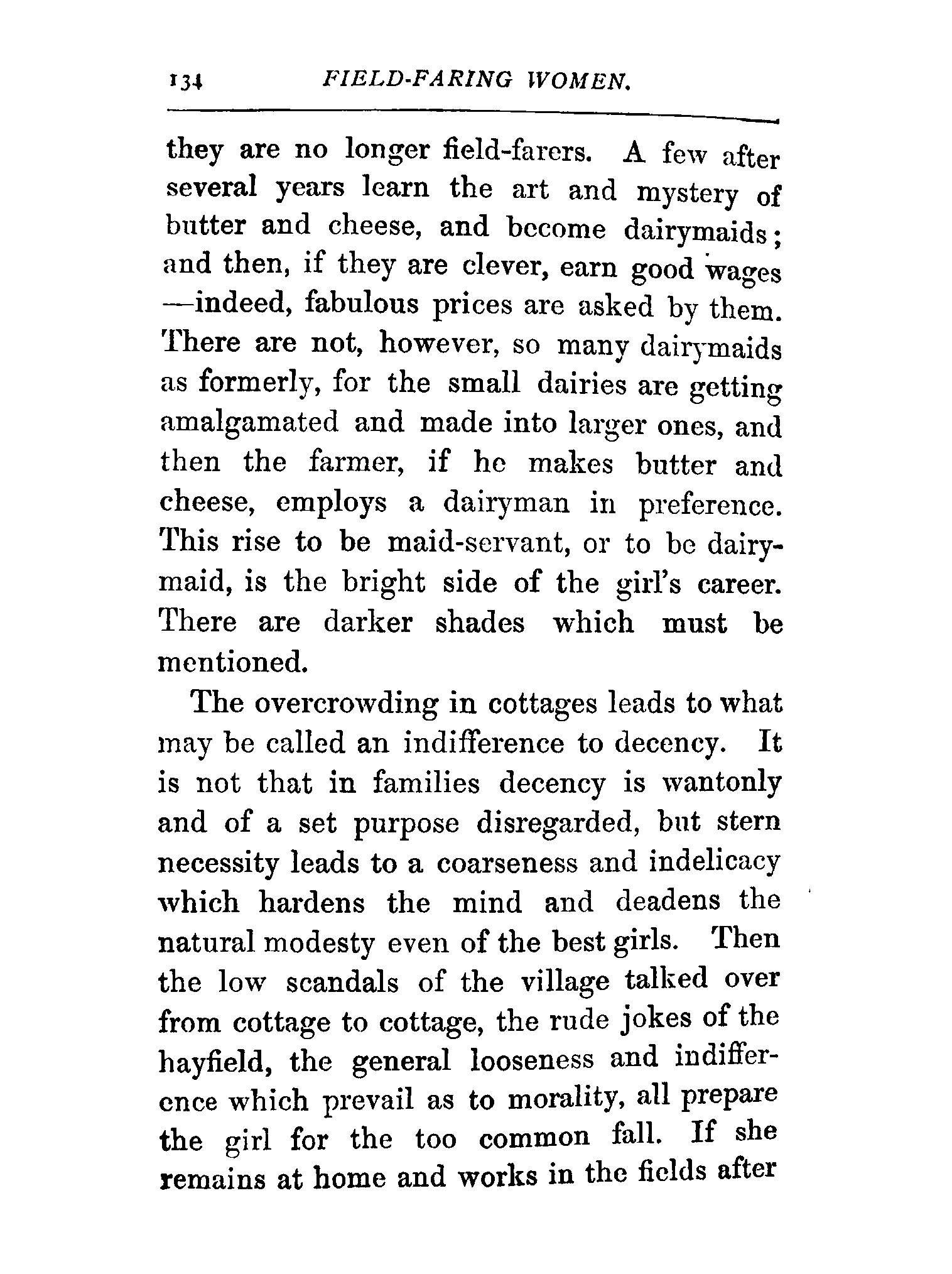 134 FIELD-FARING WOMEN.

they are no longer field-farers. A few after several years learn the art and mystery of butter and cheese, and become dairymaids; and then, if they are clever, earn good wages —indeed, fabulous prices are asked by them. There are not, however, so many dairymaids as formerly, for the small dairies are getting amalgamated and made into larger ones, and then the farmer, if he makes butter and cheese, employs a dairyman in preference. This rise to be maid-servant, or to be dairymaid, is the bright side of the girl's career. There are darker shades which must be mentioned.

The overcrowding in cottages leads to what may be called an indifference to decency. It is not that in families decency is wantonly and of a set purpose disregarded, but stern necessity leads to a coarseness and indelicacy which hardens the mind and deadens the natural modesty even of the best girls. Then the low scandals of the village talked over from cottage to cottage, the rude jokes of the hayfield, the general looseness and indifference which prevail as to morality, all prepare the girl for the too common fall. If she remains at home and works in the fields after